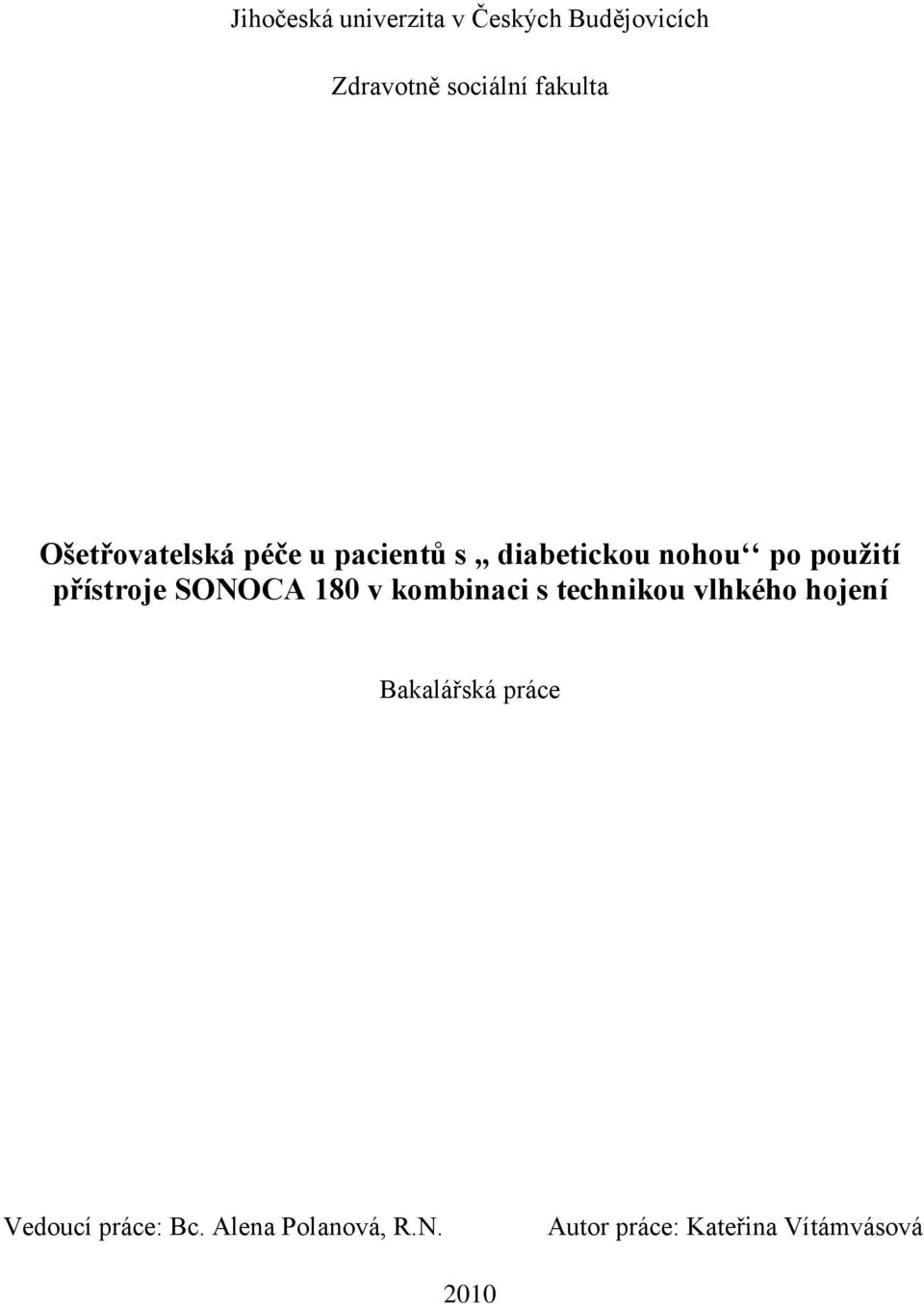 Jihočeská univerzita v Českých Budějovicích

Zdravotně sociální fakulta

Ošetřovatelská péče u pacientů s „ diabetickou nohou‘‘ po použití přístroje SONOCA 180 v kombinaci s technikou vlhkého hojení

Bakalářská práce

Vedoucí práce: Bc. Alena Polanová, R.N.

Autor práce: Kateřina Vítámvásová

2010